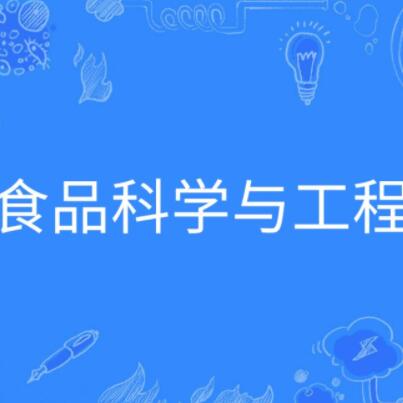 食品科学与工程